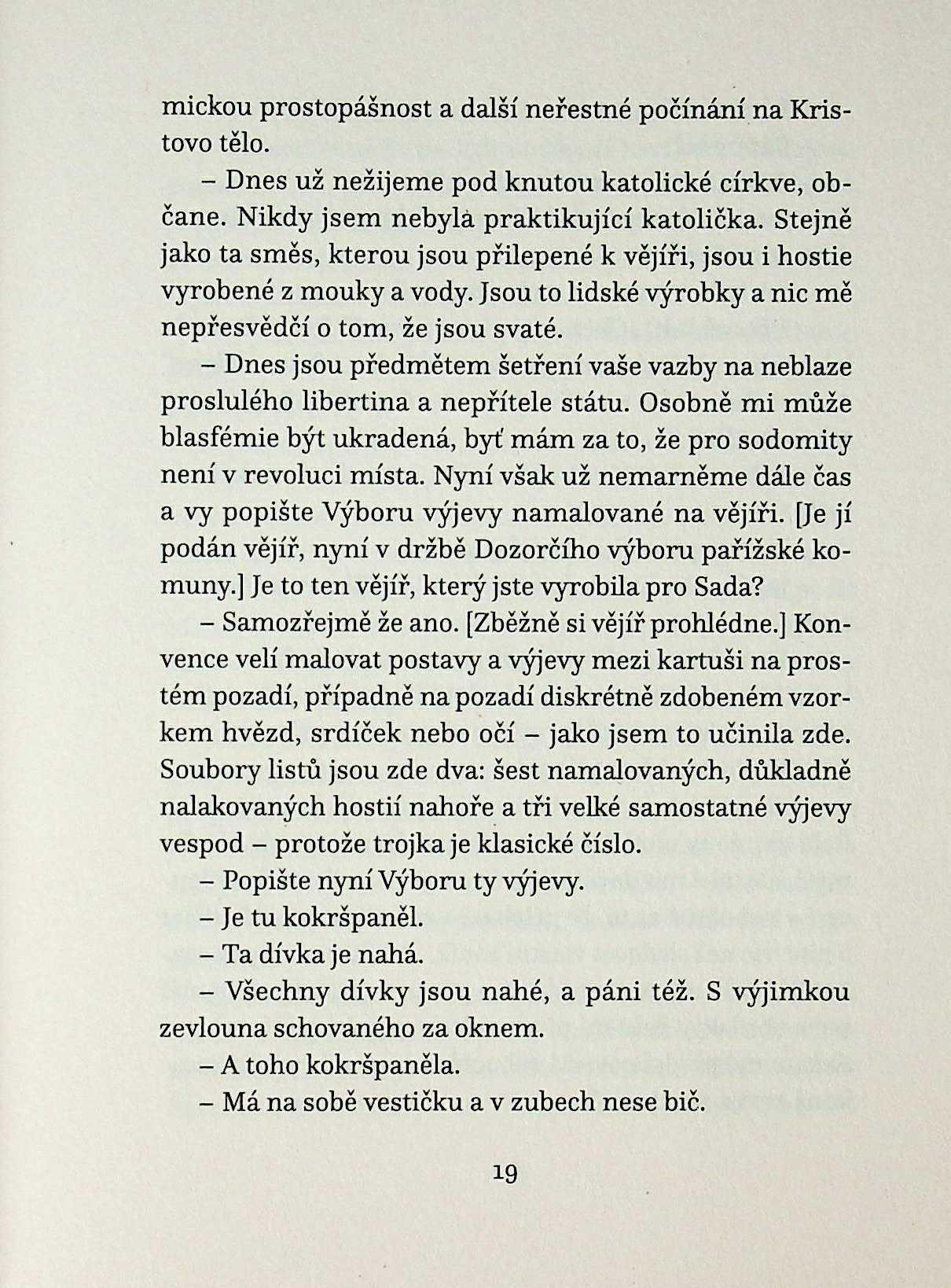 mickou prostopášnost a další neřestné počínání na Kristovo tělo.

– Dnes už nežijeme pod knutou katolické církve, občane. Nikdy jsem nebyla praktikující katolička. Stejně jako ta směs, kterou jsou přilepené k vějíři, jsou i hostie vyrobené z mouky a vody. Jsou to lidské výrobky a nic mě nepřesvědčí o tom, že jsou svaté.

– Dnes jsou předmětem šetření vaše vazby na neblaze proslulého libertina a nepřítele státu. Osobně mi může blasfémie být ukradená, byť mám za to, že pro sodomity není v revoluci místa. Nyní však už nemarněme dále čas a vy popište Výboru výjevy namalované na vějíři. [Je jí podán vějíř, nyní v držbě Dozorčího výboru pařížské komuny.] Je to ten vějíř, který jste vyrobila pro Sada?

– Samozřejmě že ano. [Zběžně si vějíř prohlédne.] Konvence velí malovat postavy a výjevy mezi kartuši na prostém pozadí, případně na pozadí diskrétně zdobeném vzorkem hvězd, srdíček nebo očí – jako jsem to učinila zde. Soubory listů jsou zde dva: šest namalovaných, důkladně nalakovaných hostií nahoře a tři velké samostatné výjevy vespod – protože trojka je klasické číslo.

– Popište nyní Výboru ty výjevy.

– Je tu kokršpaněl.

– Ta dívka je nahá.

– Všechny dívky jsou nahé, a páni též. S výjimkou zevlouna schovaného za oknem.

– A toho kokršpaněla.

– Má na sobě vestičku a v zubech nese bič.

19